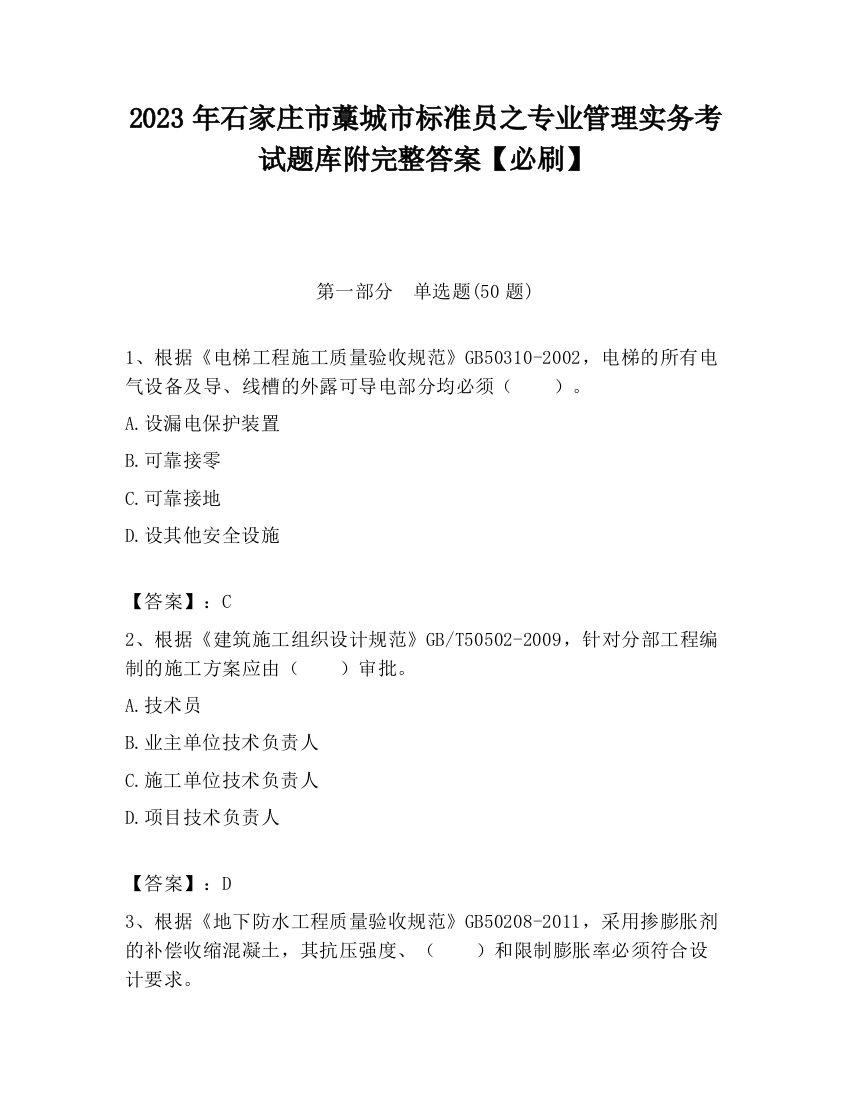 2023 年石家庄市藁城市标准员之专业管理实务考试题库附完整答案【必刷】

第一部分 单选题(50 题)

1、根据《电梯工程施工质量验收规范》GB50310-2002，电梯的所有电气设备及导、线槽的外露可导电部分均必须（　　）。

A.设漏电保护装置

B.可靠接零

C.可靠接地

D.设其他安全设施

【答案】：C

2、根据《建筑施工组织设计规范》GB/T50502-2009，针对分部工程编制的施工方案应由（　　）审批。

A.技术员

B.业主单位技术负责人

C.施工单位技术负责人

D.项目技术负责人

【答案】：D

3、根据《地下防水工程质量验收规范》GB50208-2011，采用掺膨胀剂的补偿收缩混凝土，其抗压强度、（　　）和限制膨胀率必须符合设计要求。